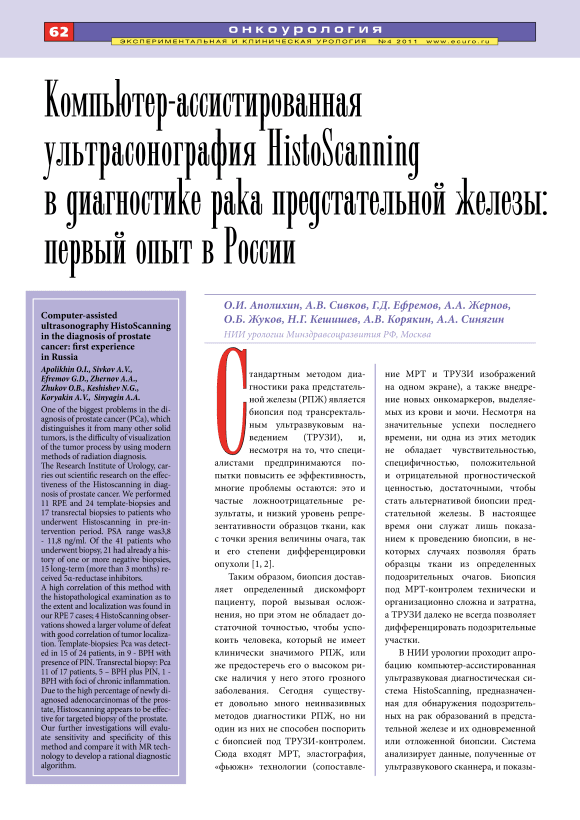 62

онкоурология

ЭКСПЕРИМЕНТАЛЬНАЯ И КЛИНИЧЕСКАЯ УРОЛОГИЯ №4 2011 www.ecuro.ru

Компьютер-ассистированная ультрасонография HistoScanning в диагностике рака предстательной железы: первый опыт в России

Computer-assisted ultrasonography HistoScanning in the diagnosis of prostate cancer: first experience in Russia

Apolikhin O.I., Sivkov A.V., Efremov G.D., Zhernov A.A., Zhukov O.B., Keshishev N.G., Koryakin A.V., Sinyagin A.A.

One of the biggest problems in the diagnosis of prostate cancer (PCa), which distinguishes it from many other solid tumors, is the difficulty of visualization of the tumor process by using modern methods of radiation diagnosis.
The Research Institute of Urology, carries out scientific research on the effectiveness of the Histoscanning in diagnosis of prostate cancer. We performed 11 RPE and 24 template-biopsies and 17 transrectal biopsies to patients who underwent Histoscanning in pre-intervention period. PSA range was3,8 - 11,8 ng/ml. Of the 41 patients who underwent biopsy, 21 had already a history of one or more negative biopsies, 15 long-term (more than 3 months) received 5α-reductase inhibitors.
A high correlation of this method with the histopathological examination as to the extent and localization was found in our RPE 7 cases; 4 HistoScanning observations showed a larger volume of defeat with good correlation of tumor localization. Template-biopsies: Pca was detected in 15 of 24 patients, in 9 - BPH with presence of PIN. Transrectal biopsy: Pca 11 of 17 patients, 5 – BPH plus PIN, 1 - BPH with foci of chronic inflammation. Due to the high percentage of newly diagnosed adenocarcinomas of the prostate, Histoscanning appears to be effective for targeted biopsy of the prostate. Our further investigations will evaluate sensitivity and specificity of this method and compare it with MR technology to develop a rational diagnostic algorithm.

О.И. Аполихин, А.В. Сивков, Г.Д. Ефремов, А.А. Жернов, О.Б. Жуков, Н.Г. Кешишев, А.В. Корякин, А.А. Синягин

НИИ урологии Минздравсоцразвития РФ, Москва

Стандартным методом диагностики рака предстательной железы (РПЖ) является биопсия под трансректальным ультразвуковым наведением (ТРУЗИ), и, несмотря на то, что специалистами предпринимаются попытки повысить ее эффективность, многие проблемы остаются: это и частые ложноотрицательные результаты, и низкий уровень репрезентативности образцов ткани, как с точки зрения величины очага, так и его степени дифференцировки опухоли [1, 2].

Таким образом, биопсия доставляет определенный дискомфорт пациенту, порой вызывая осложнения, но при этом не обладает достаточной точностью, чтобы успокоить человека, который не имеет клинически значимого РПЖ, или же предостеречь его о высоком риске наличия у него этого грозного заболевания. Сегодня существует довольно много неинвазивных методов диагностики РПЖ, но ни один из них не способен поспорить с биопсией под ТРУЗИ-контролем. Сюда входят МРТ, эластография, «фьюжн» технологии (сопоставление МРТ и ТРУЗИ изображений на одном экране), а также внедрение новых онкомаркеров, выделяемых из крови и мочи. Несмотря на значительные успехи последнего времени, ни одна из этих методик не обладает чувствительностью, специфичностью, положительной и отрицательной прогностической ценностью, достаточными, чтобы стать альтернативой биопсии предстательной железы. В настоящее время они служат лишь показанием к проведению биопсии, в некоторых случаях позволяя брать образцы ткани из определенных подозрительных очагов. Биопсия под МРТ-контролем технически и организационно сложна и затратна, а ТРУЗИ далеко не всегда позволяет дифференцировать подозрительные участки.

В НИИ урологии проходит апробацию компьютер-ассистированная ультразвуковая диагностическая система HistoScanning, предназначенная для обнаружения подозрительных на рак образований в предстательной железе и их одновременной или отложенной биопсии. Система анализирует данные, полученные от ультразвукового сканнера, и показы-